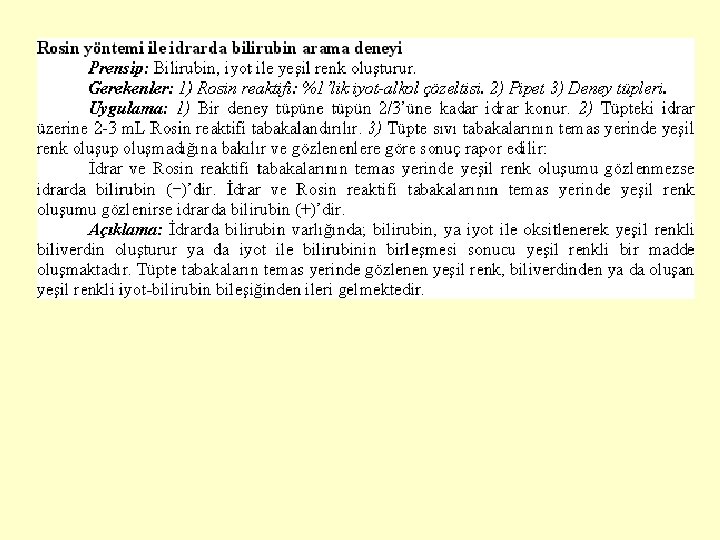 Rosin yöntemi ile idrarda bilirubin arama deneyi

Prensip: Bilirubin, iyot ile yeşil renk oluşturur.

Gerekenler: 1) Rosin reaktifi: %1'lik iyot-alkol çözeltisi. 2) Pipet 3) Deney tüpleri.

Uygulama: 1) Bir deney tüpüne tüpün 2/3'üne kadar idrar konur. 2) Tüpteki idrar üzerine 2-3 mL Rosin reaktifi tabakalandırılır. 3) Tüpte sıvı tabakalarının temas yerinde yeşil renk oluşup oluşmadığına bakılır ve gözlenenlere göre sonuç rapor edilir:

İdrar ve Rosin reaktifi tabakalarının temas yerinde yeşil renk oluşumu gözlenmezse idrarda bilirubin (−)'dir. İdrar ve Rosin reaktifi tabakalarının temas yerinde yeşil renk oluşumu gözlenirse idrarda bilirubin (+)'dir.

Açıklama: İdrarda bilirubin varlığında; bilirubin, ya iyot ile oksitlenerek yeşil renkli biliverdin oluşturur ya da iyot ile bilirubinin birleşmesi sonucu yeşil renkli bir madde oluşmaktadır. Tüpte tabakaların temas yerinde gözlenen yeşil renk, biliverdinden ya da oluşan yeşil renkli iyot-bilirubin bileşiğinden ileri gelmektedir.